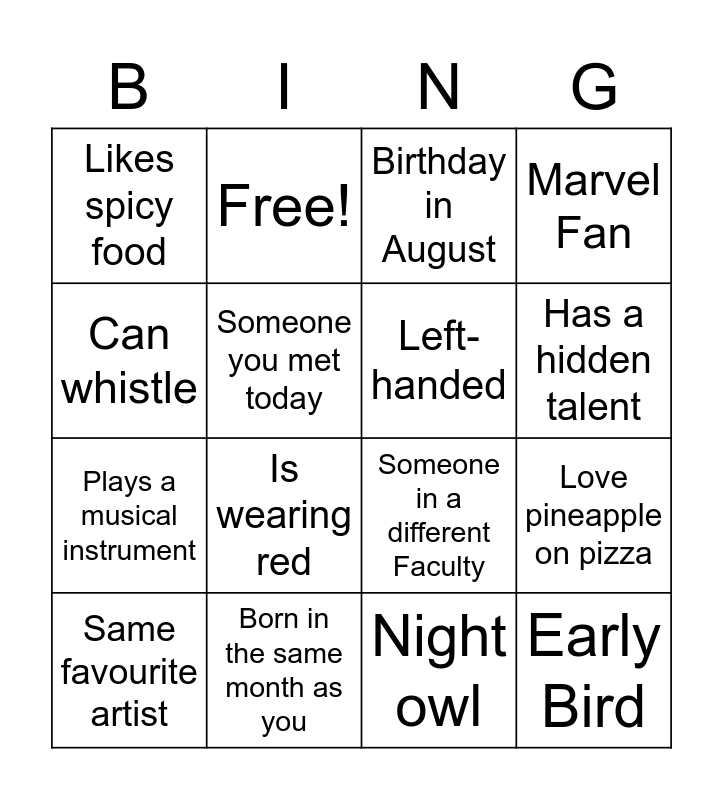 | B | I | N | G |
|---|---|---|---|
| Likes spicy food | Free! | Birthday in August | Marvel Fan |
| Can whistle | Someone you met today | Left-handed | Has a hidden talent |
| Plays a musical instrument | Is wearing red | Someone in a different Faculty | Love pineapple on pizza |
| Same favourite artist | Born in the same month as you | Night owl | Early Bird |